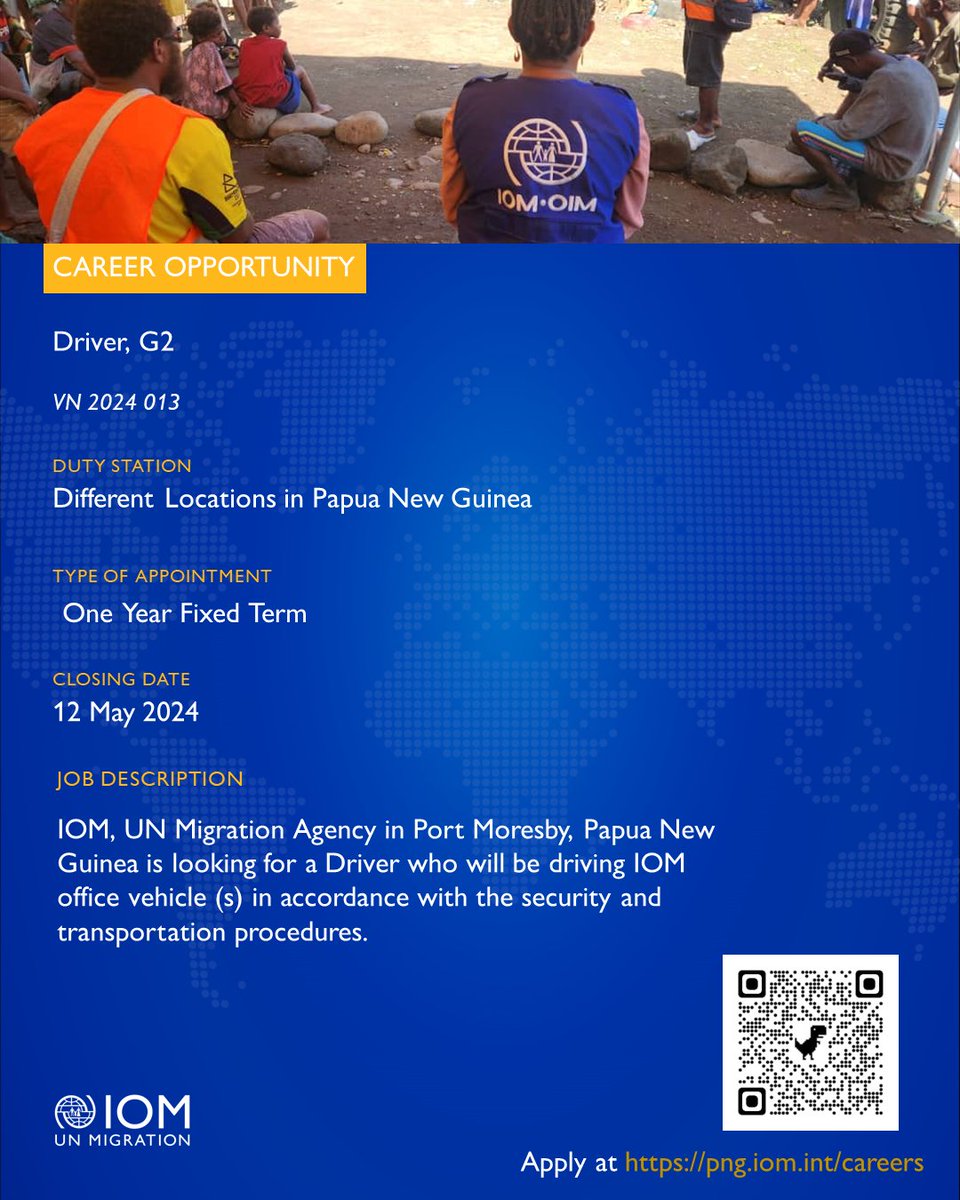 IOM·OIM

CAREER OPPORTUNITY

Driver, G2

VN 2024 013

DUTY STATION
Different Locations in Papua New Guinea

TYPE OF APPOINTMENT
One Year Fixed Term

CLOSING DATE
12 May 2024

JOB DESCRIPTION
IOM, UN Migration Agency in Port Moresby, Papua New Guinea is looking for a Driver who will be driving IOM office vehicle (s) in accordance with the security and transportation procedures.

IOM
UN MIGRATION

Apply at https://png.iom.int/careers